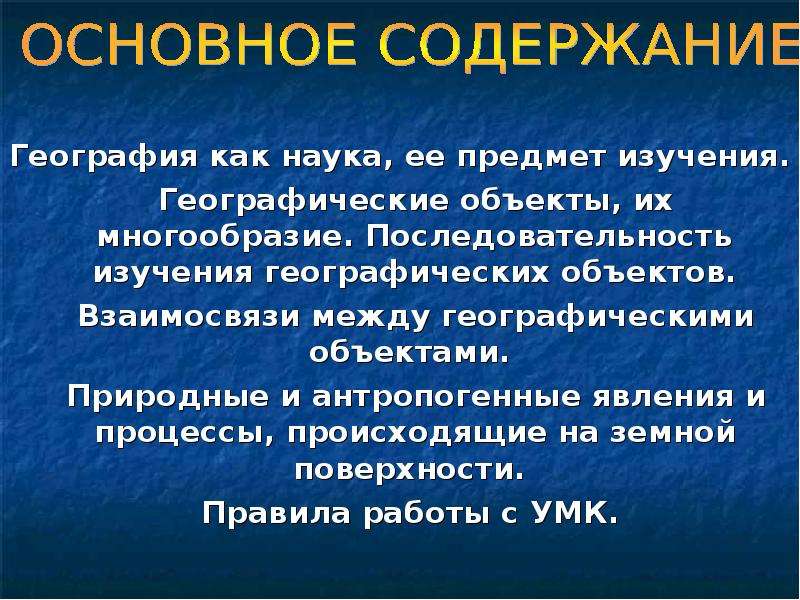 ОСНОВНОЕ СОДЕРЖАНИЕ

География как наука, ее предмет изучения.

Географические объекты, их многообразие. Последовательность изучения географических объектов.

Взаимосвязи между географическими объектами.

Природные и антропогенные явления и процессы, происходящие на земной поверхности.

Правила работы с УМК.